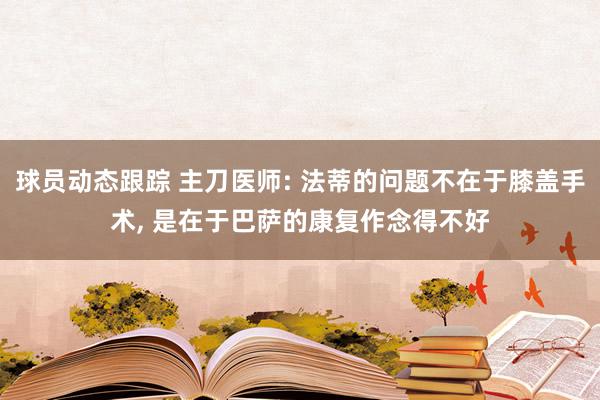 球员动态跟踪 主刀医师: 法蒂的问题不在于膝盖手术, 是在于巴萨的康复作念得不好